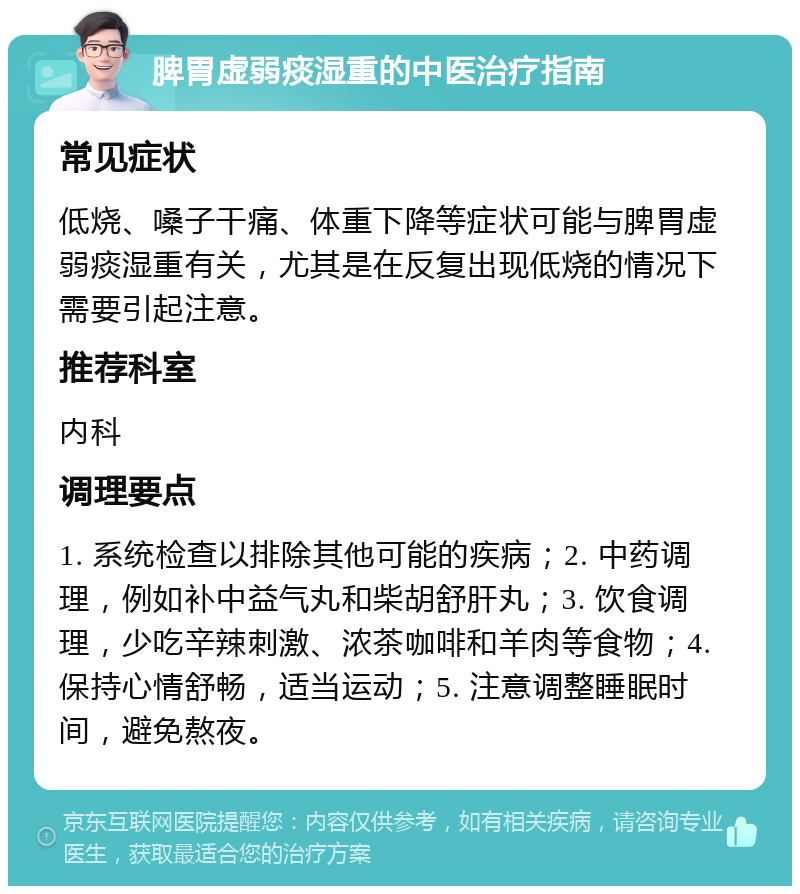 脾胃虚弱痰湿重的中医治疗指南

常见症状

低烧、嗓子干痛、体重下降等症状可能与脾胃虚弱痰湿重有关，尤其是在反复出现低烧的情况下需要引起注意。

推荐科室

内科

调理要点

1. 系统检查以排除其他可能的疾病；2. 中药调理，例如补中益气丸和柴胡舒肝丸；3. 饮食调理，少吃辛辣刺激、浓茶咖啡和羊肉等食物；4. 保持心情舒畅，适当运动；5. 注意调整睡眠时间，避免熬夜。

京东互联网医院提醒您：内容仅供参考，如有相关疾病，请咨询专业医生，获取最适合您的治疗方案